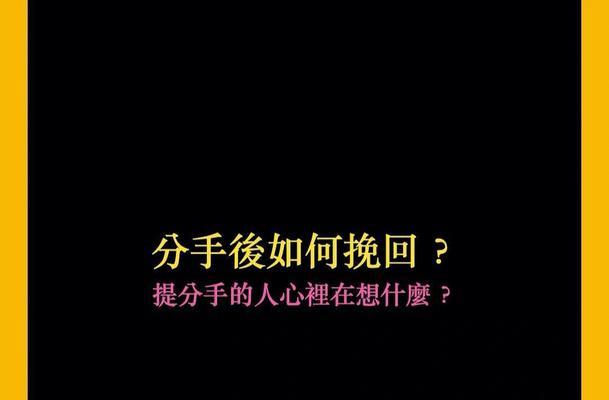 分手後如何挽回？

提分手的人心裡在想什麼？